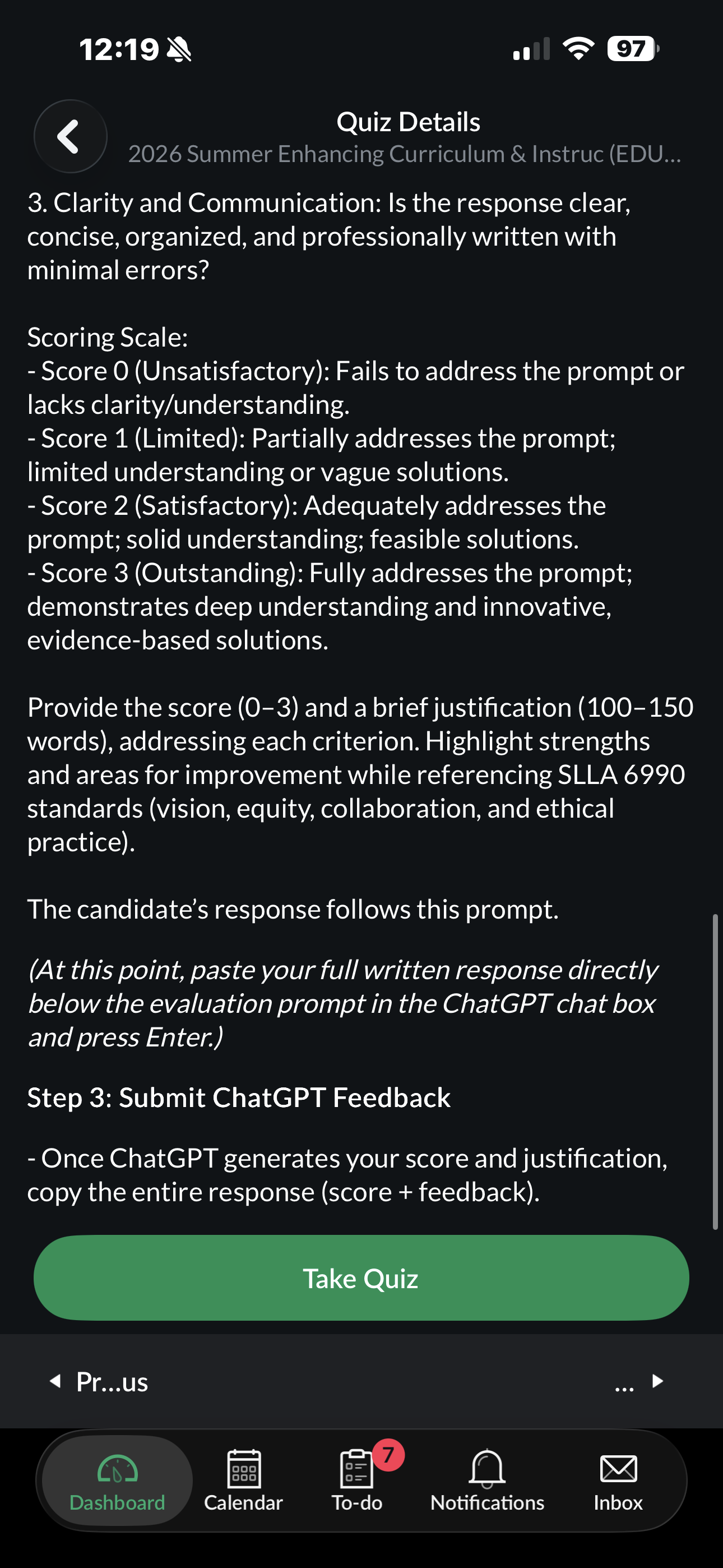 12:19

97

Quiz Details
2026 Summer Enhancing Curriculum & Instruc (EDU...

3. Clarity and Communication: Is the response clear, concise, organized, and professionally written with minimal errors?

Scoring Scale:
- Score 0 (Unsatisfactory): Fails to address the prompt or lacks clarity/understanding.
- Score 1 (Limited): Partially addresses the prompt; limited understanding or vague solutions.
- Score 2 (Satisfactory): Adequately addresses the prompt; solid understanding; feasible solutions.
- Score 3 (Outstanding): Fully addresses the prompt; demonstrates deep understanding and innovative, evidence-based solutions.

Provide the score (0–3) and a brief justification (100–150 words), addressing each criterion. Highlight strengths and areas for improvement while referencing SLLA 6990 standards (vision, equity, collaboration, and ethical practice).

The candidate's response follows this prompt.

(At this point, paste your full written response directly below the evaluation prompt in the ChatGPT chat box and press Enter.)

Step 3: Submit ChatGPT Feedback

- Once ChatGPT generates your score and justification, copy the entire response (score + feedback).

Take Quiz

Pr...us

...

Dashboard
Calendar
7
To-do
Notifications
Inbox